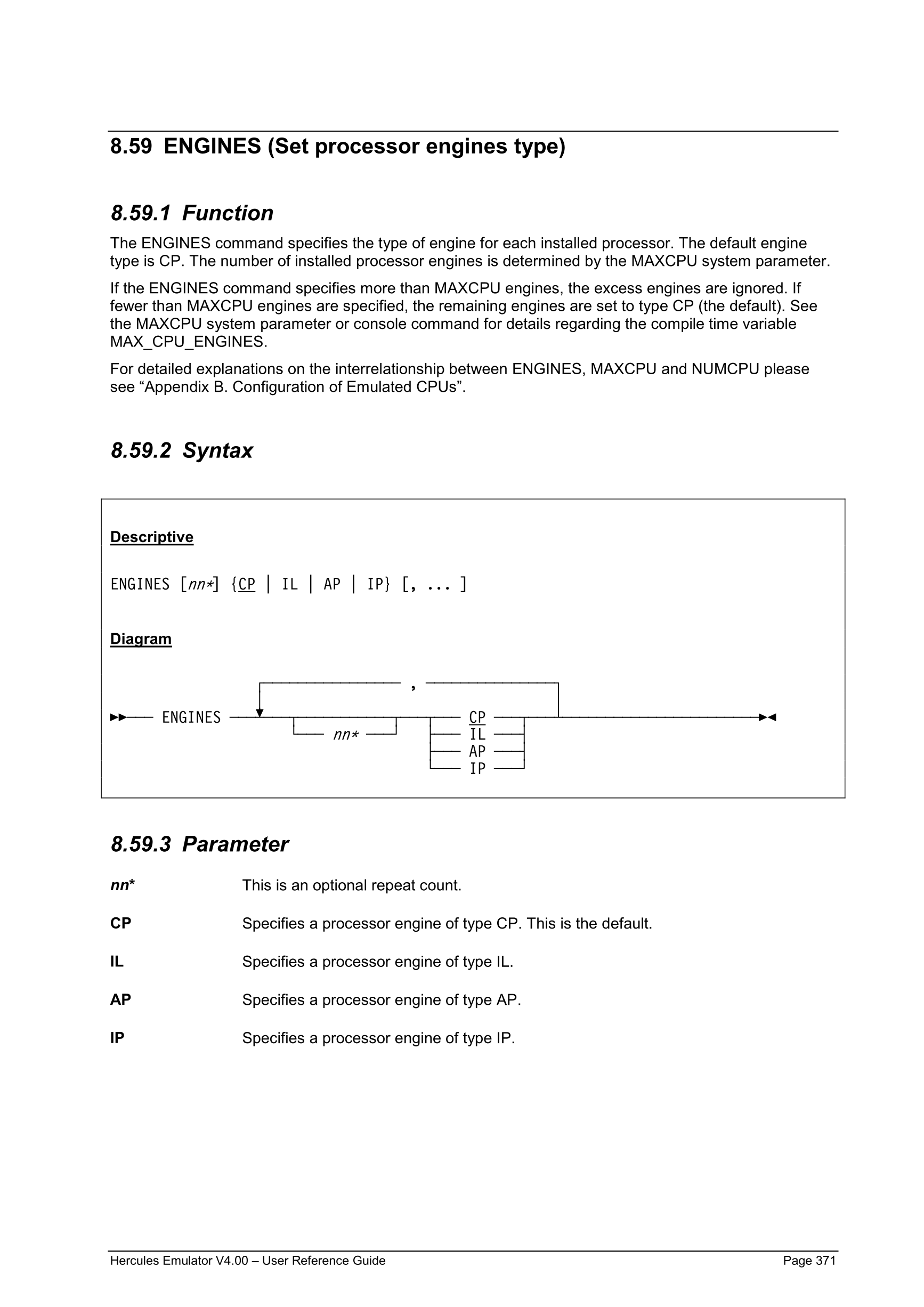 8.59 ENGINES (Set processor engines type)

8.59.1 Function

The ENGINES command specifies the type of engine for each installed processor. The default engine type is CP. The number of installed processor engines is determined by the MAXCPU system parameter.

If the ENGINES command specifies more than MAXCPU engines, the excess engines are ignored. If fewer than MAXCPU engines are specified, the remaining engines are set to type CP (the default). See the MAXCPU system parameter or console command for details regarding the compile time variable MAX_CPU_ENGINES.

For detailed explanations on the interrelationship between ENGINES, MAXCPU and NUMCPU please see “Appendix B. Configuration of Emulated CPUs”.

8.59.2 Syntax

Descriptive

ENGINES [nn*] {CP | IL | AP | IP} [, ... ]

Diagram

,
ENGINES
nn*
CP
IL
AP
IP

8.59.3 Parameter

nn* This is an optional repeat count.

CP Specifies a processor engine of type CP. This is the default.

IL Specifies a processor engine of type IL.

AP Specifies a processor engine of type AP.

IP Specifies a processor engine of type IP.

Hercules Emulator V4.00 – User Reference Guide Page 371